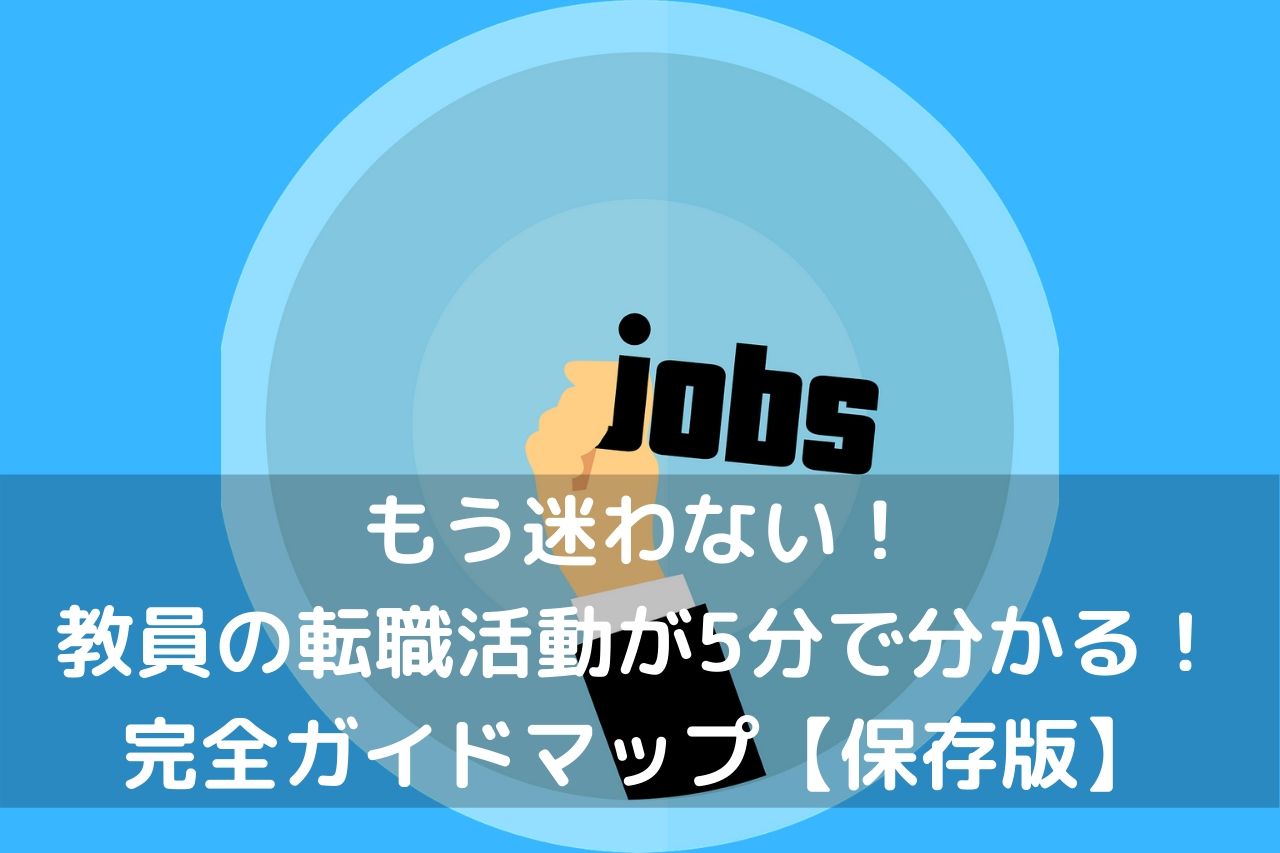 jobs

もう迷わない！
教員の転職活動が5分で分かる！
完全ガイドマップ【保存版】